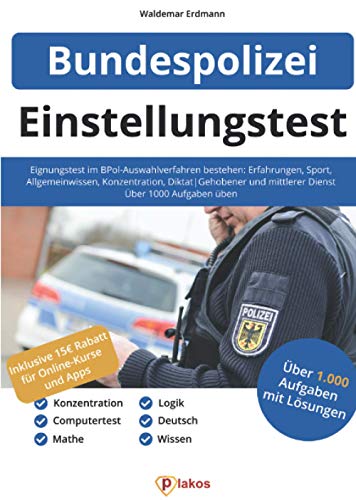 Waldemar Erdmann

Bundespolizei

Einstellungstest

Eignungstest im BPol-Auswahlverfahren bestehen: Erfahrungen, Sport, Allgemeinwissen, Konzentration, Diktat | Gehobener und mittlerer Dienst
Über 1000 Aufgaben üben

POLIZEI

Inklusive 15€ Rabatt für Online-Kurse und Apps

Über 1.000 Aufgaben mit Lösungen

Konzentration
Computertest
Mathe

Logik
Deutsch
Wissen

plakos